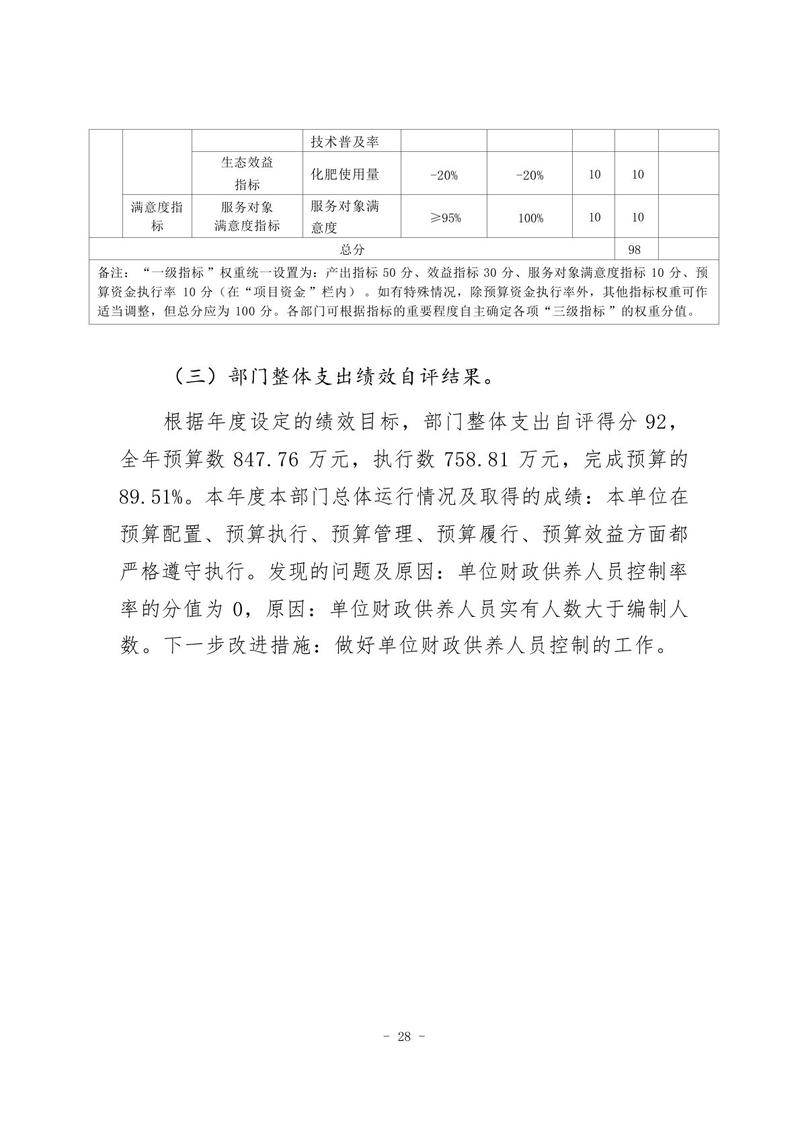 | | | | 技术普及率 | | | | | |
|---|---|---|---|---|---|---|---|---|
| | | 生态效益指标 | 化肥使用量 | -20% | -20% | 10 | 10 | |
| | 满意度指标 | 服务对象满意度指标 | 服务对象满意度 | ≥95% | 100% | 10 | 10 | |
| 总分 | | | | | | | 98 | |
| 备注：“一级指标”权重统一设置为：产出指标 50 分、效益指标 30 分、服务对象满意度指标 10 分、预算资金执行率 10 分（在“项目资金”栏内）。如有特殊情况，除预算资金执行率外，其他指标权重可作适当调整，但总分应为 100 分。各部门可根据指标的重要程度自主确定各项“三级指标”的权重分值。 | | | | | | | | |

（三）部门整体支出绩效自评结果。

根据年度设定的绩效目标，部门整体支出自评得分 92，全年预算数 847.76 万元，执行数 758.81 万元，完成预算的 89.51%。本年度本部门总体运行情况及取得的成绩：本单位在预算配置、预算执行、预算管理、预算履行、预算效益方面都严格遵守执行。发现的问题及原因：单位财政供养人员控制率率的分值为 0，原因：单位财政供养人员实有人数大于编制人数。下一步改进措施：做好单位财政供养人员控制的工作。

- 28 -